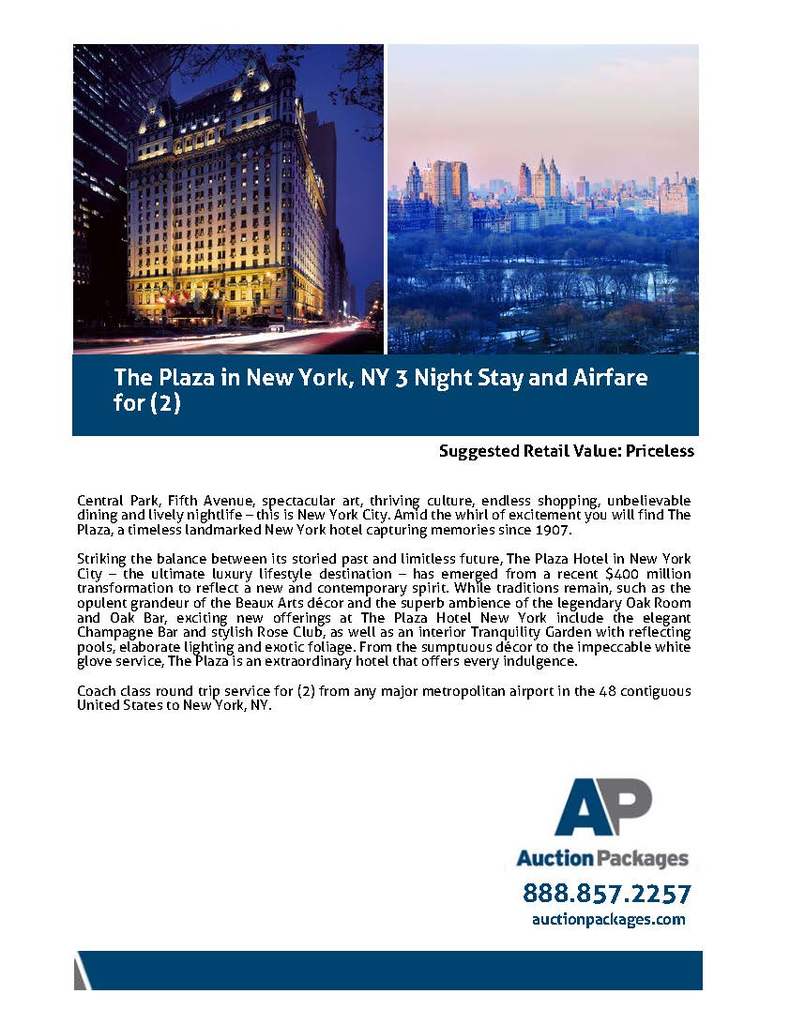 The Plaza in New York, NY 3 Night Stay and Airfare for (2)

Suggested Retail Value: Priceless

Central Park, Fifth Avenue, spectacular art, thriving culture, endless shopping, unbelievable dining and lively nightlife – this is New York City. Amid the whirl of excitement you will find The Plaza, a timeless landmarked New York hotel capturing memories since 1907.

Striking the balance between its storied past and limitless future, The Plaza Hotel in New York City – the ultimate luxury lifestyle destination – has emerged from a recent $400 million transformation to reflect a new and contemporary spirit. While traditions remain, such as the opulent grandeur of the Beaux Arts décor and the superb ambience of the legendary Oak Room and Oak Bar, exciting new offerings at The Plaza Hotel New York include the elegant Champagne Bar and stylish Rose Club, as well as an interior Tranquility Garden with reflecting pools, elaborate lighting and exotic foliage. From the sumptuous décor to the impeccable white glove service, The Plaza is an extraordinary hotel that offers every indulgence.

Coach class round trip service for (2) from any major metropolitan airport in the 48 contiguous United States to New York, NY.

AP
Auction Packages
888.857.2257
auctionpackages.com